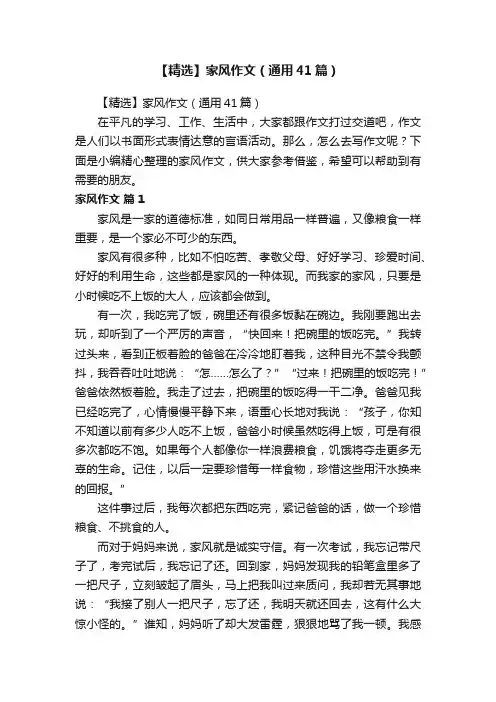 【精选】家风作文（通用41篇）

【精选】家风作文（通用41篇）

在平凡的学习、工作、生活中，大家都跟作文打过交道吧，作文是人们以书面形式表情达意的言语活动。那么，怎么去写作文呢？下面是小编精心整理的家风作文，供大家参考借鉴，希望可以帮助到有需要的朋友。

家风作文 篇1

家风是一家的道德标准，如同日常用品一样普遍，又像粮食一样重要，是一个家必不可少的东西。

家风有很多种，比如不怕吃苦、孝敬父母、好好学习、珍爱时间、好好的利用生命，这些都是家风的一种体现。而我家的家风，只要是小时候吃不上饭的大人，应该都会做到。

有一次，我吃完了饭，碗里还有很多饭黏在碗边。我刚要跑出去玩，却听到了一个严厉的声音，“快回来！把碗里的饭吃完。”我转过头来，看到正板着脸的爸爸在冷冷地盯着我，这种目光不禁令我颤抖，我吞吞吐吐地说：“怎……怎么了？”“过来！把碗里的饭吃完！”爸爸依然板着脸。我走了过去，把碗里的饭吃得一干二净。爸爸见我已经吃完了，心情慢慢平静下来，语重心长地对我说：“孩子，你知不知道以前有多少人吃不上饭，爸爸小时候虽然吃得上饭，可是有很多次都吃不饱。如果每个人都像你一样浪费粮食，饥饿将夺走更多无辜的生命。记住，以后一定要珍惜每一样食物，珍惜这些用汗水换来的回报。”

这件事过后，我每次都把东西吃完，紧记爸爸的话，做一个珍惜粮食、不挑食的人。

而对于妈妈来说，家风就是诚实守信。有一次考试，我忘记带尺子了，考完试后，我忘记了还。回到家，妈妈发现我的铅笔盒里多了一把尺子，立刻皱起了眉头，马上把我叫过来质问，我却若无其事地说：“我接了别人一把尺子，忘了还，我明天就还回去，这有什么大惊小怪的。”谁知，妈妈听了却大发雷霆，狠狠地骂了我一顿。我感